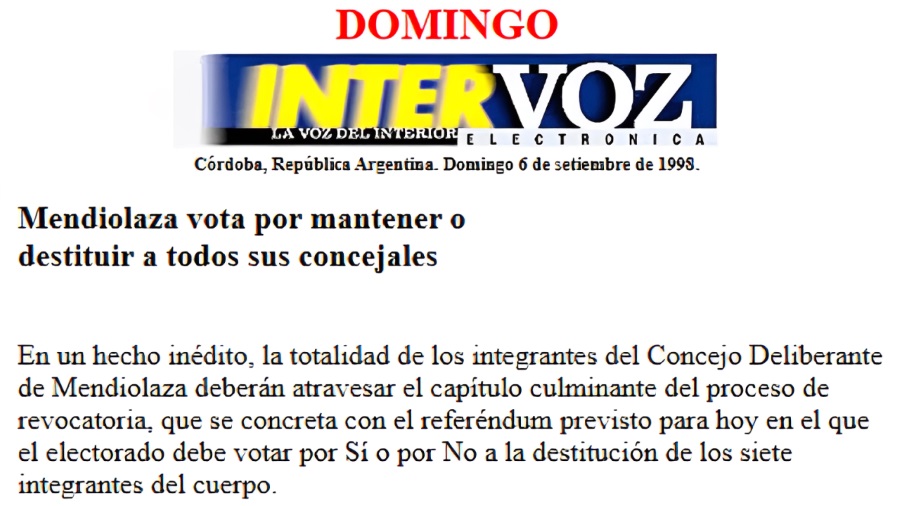 DOMINGO

INTERVOZ

LA VOZ DEL INTERIOR ELECTRONICA

Córdoba, República Argentina. Domingo 6 de setiembre de 1998.

Mendiolaza vota por mantener o destituir a todos sus concejales

En un hecho inédito, la totalidad de los integrantes del Concejo Deliberante de Mendiolaza deberán atravesar el capítulo culminante del proceso de revocatoria, que se concreta con el referéndum previsto para hoy en el que el electorado debe votar por Sí o por No a la destitución de los siete integrantes del cuerpo.